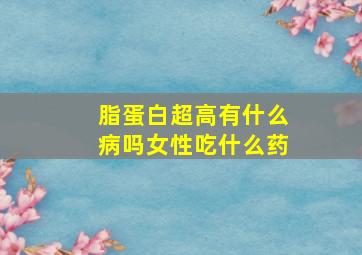 脂蛋白超高有什么病吗女性吃什么药